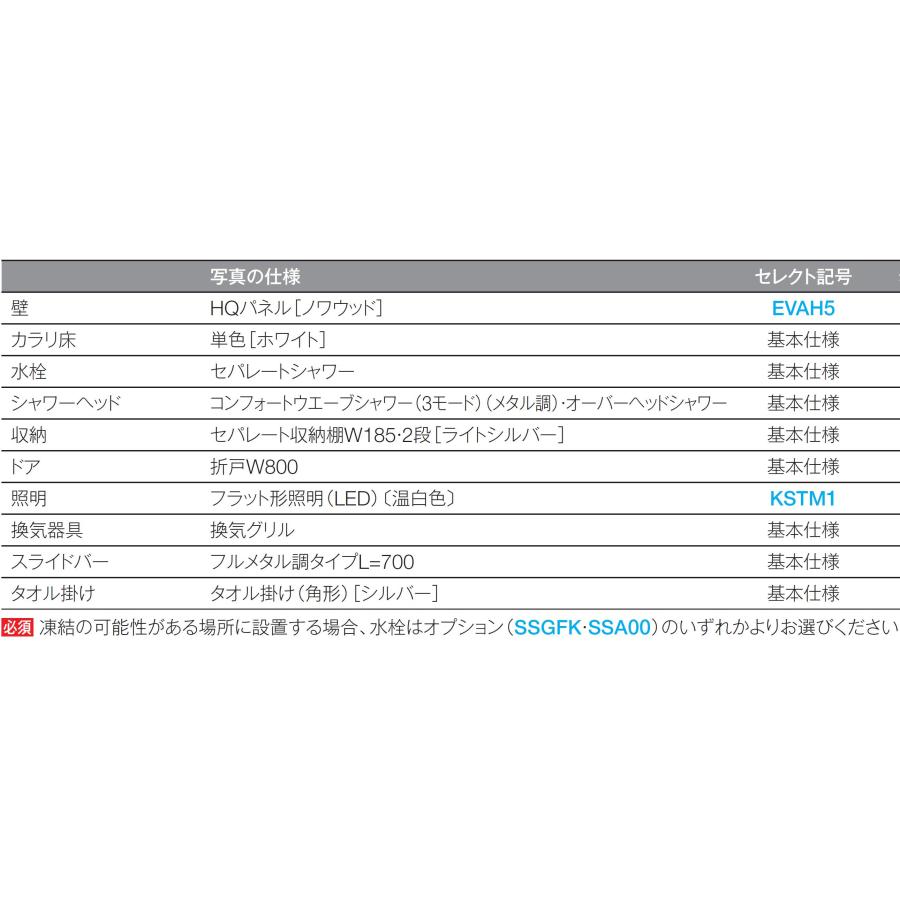 |  | 写真の仕様 | セレクト記号 |
|---|---|---|
| 壁 | HQパネル［ノワウッド］ | EVAH5 |
| カラリ床 | 単色［ホワイト］ | 基本仕様 |
| 水栓 | セパレートシャワー | 基本仕様 |
| シャワーヘッド | コンフォートウエーブシャワー（3モード）（メタル調）・オーバーヘッドシャワー | 基本仕様 |
| 収納 | セパレート収納棚W185・2段［ライトシルバー］ | 基本仕様 |
| ドア | 折戸W800 | 基本仕様 |
| 照明 | フラット形照明（LED）〔温白色〕 | KSTM1 |
| 換気器具 | 換気グリル | 基本仕様 |
| スライドバー | フルメタル調タイプL=700 | 基本仕様 |
| タオル掛け | タオル掛け（角形）［シルバー］ | 基本仕様 |

必須 凍結の可能性がある場所に設置する場合、水栓はオプション（SSGFK・SSA00）のいずれかよりお選びください